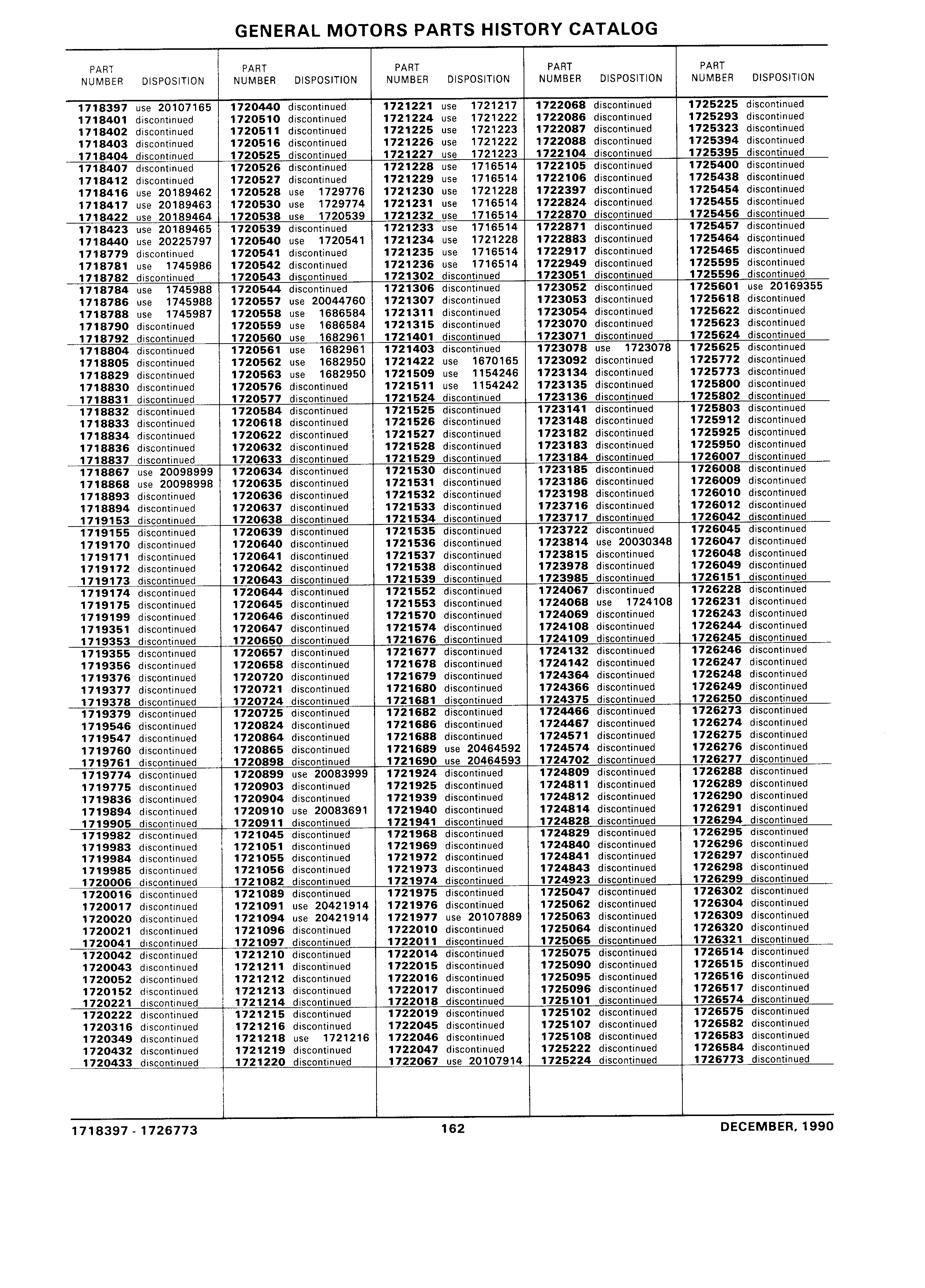 GENERAL MOTORS PARTS HISTORY CATALOG

| PART NUMBER | DISPOSITION |
|---|---|
| 1718397 | use 20107165 |
| 1718401 | discontinued |
| 1718402 | discontinued |
| 1718403 | discontinued |
| 1718404 | discontinued |
| 1718407 | discontinued |
| 1718412 | discontinued |
| 1718416 | use 20189462 |
| 1718417 | use 20189463 |
| 1718422 | use 20189464 |
| 1718423 | use 20189465 |
| 1718440 | use 20225797 |
| 1718779 | discontinued |
| 1718781 | use 1745986 |
| 1718782 | discontinued |
| 1718784 | use 1745988 |
| 1718786 | use 1745988 |
| 1718788 | use 1745987 |
| 1718790 | discontinued |
| 1718792 | discontinued |
| 1718804 | discontinued |
| 1718805 | discontinued |
| 1718829 | discontinued |
| 1718830 | discontinued |
| 1718831 | discontinued |
| 1718832 | discontinued |
| 1718833 | discontinued |
| 1718834 | discontinued |
| 1718836 | discontinued |
| 1718837 | discontinued |
| 1718867 | use 20098999 |
| 1718868 | use 20098998 |
| 1718893 | discontinued |
| 1718894 | discontinued |
| 1719153 | discontinued |
| 1719155 | discontinued |
| 1719170 | discontinued |
| 1719171 | discontinued |
| 1719172 | discontinued |
| 1719173 | discontinued |
| 1719174 | discontinued |
| 1719175 | discontinued |
| 1719199 | discontinued |
| 1719351 | discontinued |
| 1719353 | discontinued |
| 1719355 | discontinued |
| 1719356 | discontinued |
| 1719376 | discontinued |
| 1719377 | discontinued |
| 1719378 | discontinued |
| 1719379 | discontinued |
| 1719546 | discontinued |
| 1719547 | discontinued |
| 1719760 | discontinued |
| 1719761 | discontinued |
| 1719774 | discontinued |
| 1719775 | discontinued |
| 1719836 | discontinued |
| 1719894 | discontinued |
| 1719905 | discontinued |
| 1719982 | discontinued |
| 1719983 | discontinued |
| 1719984 | discontinued |
| 1719985 | discontinued |
| 1720006 | discontinued |
| 1720016 | discontinued |
| 1720017 | discontinued |
| 1720020 | discontinued |
| 1720021 | discontinued |
| 1720041 | discontinued |
| 1720042 | discontinued |
| 1720043 | discontinued |
| 1720052 | discontinued |
| 1720152 | discontinued |
| 1720221 | discontinued |
| 1720222 | discontinued |
| 1720316 | discontinued |
| 1720349 | discontinued |
| 1720432 | discontinued |
| 1720433 | discontinued |

| PART NUMBER | DISPOSITION |
|---|---|
| 1720440 | discontinued |
| 1720510 | discontinued |
| 1720511 | discontinued |
| 1720516 | discontinued |
| 1720525 | discontinued |
| 1720526 | discontinued |
| 1720527 | discontinued |
| 1720528 | use 1729776 |
| 1720530 | use 1729774 |
| 1720538 | use 1720539 |
| 1720539 | discontinued |
| 1720540 | use 1720541 |
| 1720541 | discontinued |
| 1720542 | discontinued |
| 1720543 | discontinued |
| 1720544 | discontinued |
| 1720557 | use 20044760 |
| 1720558 | use 1686584 |
| 1720559 | use 1686584 |
| 1720560 | use 1682961 |
| 1720561 | use 1682961 |
| 1720562 | use 1682950 |
| 1720563 | use 1682950 |
| 1720576 | discontinued |
| 1720577 | discontinued |
| 1720584 | discontinued |
| 1720618 | discontinued |
| 1720622 | discontinued |
| 1720632 | discontinued |
| 1720633 | discontinued |
| 1720634 | discontinued |
| 1720635 | discontinued |
| 1720636 | discontinued |
| 1720637 | discontinued |
| 1720638 | discontinued |
| 1720639 | discontinued |
| 1720640 | discontinued |
| 1720641 | discontinued |
| 1720642 | discontinued |
| 1720643 | discontinued |
| 1720644 | discontinued |
| 1720645 | discontinued |
| 1720646 | discontinued |
| 1720647 | discontinued |
| 1720650 | discontinued |
| 1720657 | discontinued |
| 1720658 | discontinued |
| 1720720 | discontinued |
| 1720721 | discontinued |
| 1720724 | discontinued |
| 1720725 | discontinued |
| 1720824 | discontinued |
| 1720864 | discontinued |
| 1720865 | discontinued |
| 1720898 | discontinued |
| 1720899 | use 20083999 |
| 1720903 | discontinued |
| 1720904 | discontinued |
| 1720910 | use 20083691 |
| 1720911 | discontinued |
| 1721045 | discontinued |
| 1721051 | discontinued |
| 1721055 | discontinued |
| 1721056 | discontinued |
| 1721082 | discontinued |
| 1721089 | discontinued |
| 1721091 | use 20421914 |
| 1721094 | use 20421914 |
| 1721096 | discontinued |
| 1721097 | discontinued |
| 1721210 | discontinued |
| 1721211 | discontinued |
| 1721212 | discontinued |
| 1721213 | discontinued |
| 1721214 | discontinued |
| 1721215 | discontinued |
| 1721216 | discontinued |
| 1721218 | use 1721216 |
| 1721219 | discontinued |
| 1721220 | discontinued |

| PART NUMBER | DISPOSITION |
|---|---|
| 1721221 | use 1721217 |
| 1721224 | use 1721222 |
| 1721225 | use 1721223 |
| 1721226 | use 1721222 |
| 1721227 | use 1721223 |
| 1721228 | use 1716514 |
| 1721229 | use 1716514 |
| 1721230 | use 1721228 |
| 1721231 | use 1716514 |
| 1721232 | use 1716514 |
| 1721233 | use 1716514 |
| 1721234 | use 1721228 |
| 1721235 | use 1716514 |
| 1721236 | use 1716514 |
| 1721302 | discontinued |
| 1721306 | discontinued |
| 1721307 | discontinued |
| 1721311 | discontinued |
| 1721315 | discontinued |
| 1721401 | discontinued |
| 1721403 | discontinued |
| 1721422 | use 1670165 |
| 1721509 | use 1154246 |
| 1721511 | use 1154242 |
| 1721524 | discontinued |
| 1721525 | discontinued |
| 1721526 | discontinued |
| 1721527 | discontinued |
| 1721528 | discontinued |
| 1721529 | discontinued |
| 1721530 | discontinued |
| 1721531 | discontinued |
| 1721532 | discontinued |
| 1721533 | discontinued |
| 1721534 | discontinued |
| 1721535 | discontinued |
| 1721536 | discontinued |
| 1721537 | discontinued |
| 1721538 | discontinued |
| 1721539 | discontinued |
| 1721552 | discontinued |
| 1721553 | discontinued |
| 1721570 | discontinued |
| 1721574 | discontinued |
| 1721676 | discontinued |
| 1721677 | discontinued |
| 1721678 | discontinued |
| 1721679 | discontinued |
| 1721680 | discontinued |
| 1721681 | discontinued |
| 1721682 | discontinued |
| 1721686 | discontinued |
| 1721688 | discontinued |
| 1721689 | use 20464592 |
| 1721690 | use 20464593 |
| 1721924 | discontinued |
| 1721925 | discontinued |
| 1721939 | discontinued |
| 1721940 | discontinued |
| 1721941 | discontinued |
| 1721968 | discontinued |
| 1721969 | discontinued |
| 1721972 | discontinued |
| 1721973 | discontinued |
| 1721974 | discontinued |
| 1721975 | discontinued |
| 1721976 | discontinued |
| 1721977 | use 20107889 |
| 1722010 | discontinued |
| 1722011 | discontinued |
| 1722014 | discontinued |
| 1722015 | discontinued |
| 1722016 | discontinued |
| 1722017 | discontinued |
| 1722018 | discontinued |
| 1722019 | discontinued |
| 1722045 | discontinued |
| 1722046 | discontinued |
| 1722047 | discontinued |
| 1722067 | use 20107914 |

| PART NUMBER | DISPOSITION |
|---|---|
| 1722068 | discontinued |
| 1722086 | discontinued |
| 1722087 | discontinued |
| 1722088 | discontinued |
| 1722104 | discontinued |
| 1722105 | discontinued |
| 1722106 | discontinued |
| 1722397 | discontinued |
| 1722824 | discontinued |
| 1722870 | discontinued |
| 1722871 | discontinued |
| 1722883 | discontinued |
| 1722917 | discontinued |
| 1722949 | discontinued |
| 1723051 | discontinued |
| 1723052 | discontinued |
| 1723053 | discontinued |
| 1723054 | discontinued |
| 1723070 | discontinued |
| 1723071 | discontinued |
| 1723078 | use 1723078 |
| 1723092 | discontinued |
| 1723134 | discontinued |
| 1723135 | discontinued |
| 1723136 | discontinued |
| 1723141 | discontinued |
| 1723148 | discontinued |
| 1723182 | discontinued |
| 1723183 | discontinued |
| 1723184 | discontinued |
| 1723185 | discontinued |
| 1723186 | discontinued |
| 1723198 | discontinued |
| 1723716 | discontinued |
| 1723717 | discontinued |
| 1723722 | discontinued |
| 1723814 | use 20030348 |
| 1723815 | discontinued |
| 1723978 | discontinued |
| 1723985 | discontinued |
| 1724067 | discontinued |
| 1724068 | use 1724108 |
| 1724069 | discontinued |
| 1724108 | discontinued |
| 1724109 | discontinued |
| 1724132 | discontinued |
| 1724142 | discontinued |
| 1724364 | discontinued |
| 1724366 | discontinued |
| 1724375 | discontinued |
| 1724466 | discontinued |
| 1724467 | discontinued |
| 1724571 | discontinued |
| 1724574 | discontinued |
| 1724702 | discontinued |
| 1724809 | discontinued |
| 1724811 | discontinued |
| 1724812 | discontinued |
| 1724814 | discontinued |
| 1724828 | discontinued |
| 1724829 | discontinued |
| 1724840 | discontinued |
| 1724841 | discontinued |
| 1724843 | discontinued |
| 1724923 | discontinued |
| 1725047 | discontinued |
| 1725062 | discontinued |
| 1725063 | discontinued |
| 1725064 | discontinued |
| 1725065 | discontinued |
| 1725075 | discontinued |
| 1725090 | discontinued |
| 1725095 | discontinued |
| 1725096 | discontinued |
| 1725101 | discontinued |
| 1725102 | discontinued |
| 1725107 | discontinued |
| 1725108 | discontinued |
| 1725222 | discontinued |
| 1725224 | discontinued |

| PART NUMBER | DISPOSITION |
|---|---|
| 1725225 | discontinued |
| 1725293 | discontinued |
| 1725323 | discontinued |
| 1725394 | discontinued |
| 1725395 | discontinued |
| 1725400 | discontinued |
| 1725438 | discontinued |
| 1725454 | discontinued |
| 1725455 | discontinued |
| 1725456 | discontinued |
| 1725457 | discontinued |
| 1725464 | discontinued |
| 1725465 | discontinued |
| 1725595 | discontinued |
| 1725596 | discontinued |
| 1725601 | use 20169355 |
| 1725618 | discontinued |
| 1725622 | discontinued |
| 1725623 | discontinued |
| 1725624 | discontinued |
| 1725625 | discontinued |
| 1725772 | discontinued |
| 1725773 | discontinued |
| 1725800 | discontinued |
| 1725802 | discontinued |
| 1725803 | discontinued |
| 1725912 | discontinued |
| 1725925 | discontinued |
| 1725950 | discontinued |
| 1726007 | discontinued |
| 1726008 | discontinued |
| 1726009 | discontinued |
| 1726010 | discontinued |
| 1726012 | discontinued |
| 1726042 | discontinued |
| 1726045 | discontinued |
| 1726047 | discontinued |
| 1726048 | discontinued |
| 1726049 | discontinued |
| 1726151 | discontinued |
| 1726228 | discontinued |
| 1726231 | discontinued |
| 1726243 | discontinued |
| 1726244 | discontinued |
| 1726245 | discontinued |
| 1726246 | discontinued |
| 1726247 | discontinued |
| 1726248 | discontinued |
| 1726249 | discontinued |
| 1726250 | discontinued |
| 1726273 | discontinued |
| 1726274 | discontinued |
| 1726275 | discontinued |
| 1726276 | discontinued |
| 1726277 | discontinued |
| 1726288 | discontinued |
| 1726289 | discontinued |
| 1726290 | discontinued |
| 1726291 | discontinued |
| 1726294 | discontinued |
| 1726295 | discontinued |
| 1726296 | discontinued |
| 1726297 | discontinued |
| 1726298 | discontinued |
| 1726299 | discontinued |
| 1726302 | discontinued |
| 1726304 | discontinued |
| 1726309 | discontinued |
| 1726320 | discontinued |
| 1726321 | discontinued |
| 1726514 | discontinued |
| 1726515 | discontinued |
| 1726516 | discontinued |
| 1726517 | discontinued |
| 1726574 | discontinued |
| 1726575 | discontinued |
| 1726582 | discontinued |
| 1726583 | discontinued |
| 1726584 | discontinued |
| 1726773 | discontinued |

1718397 - 1726773 162 DECEMBER, 1990